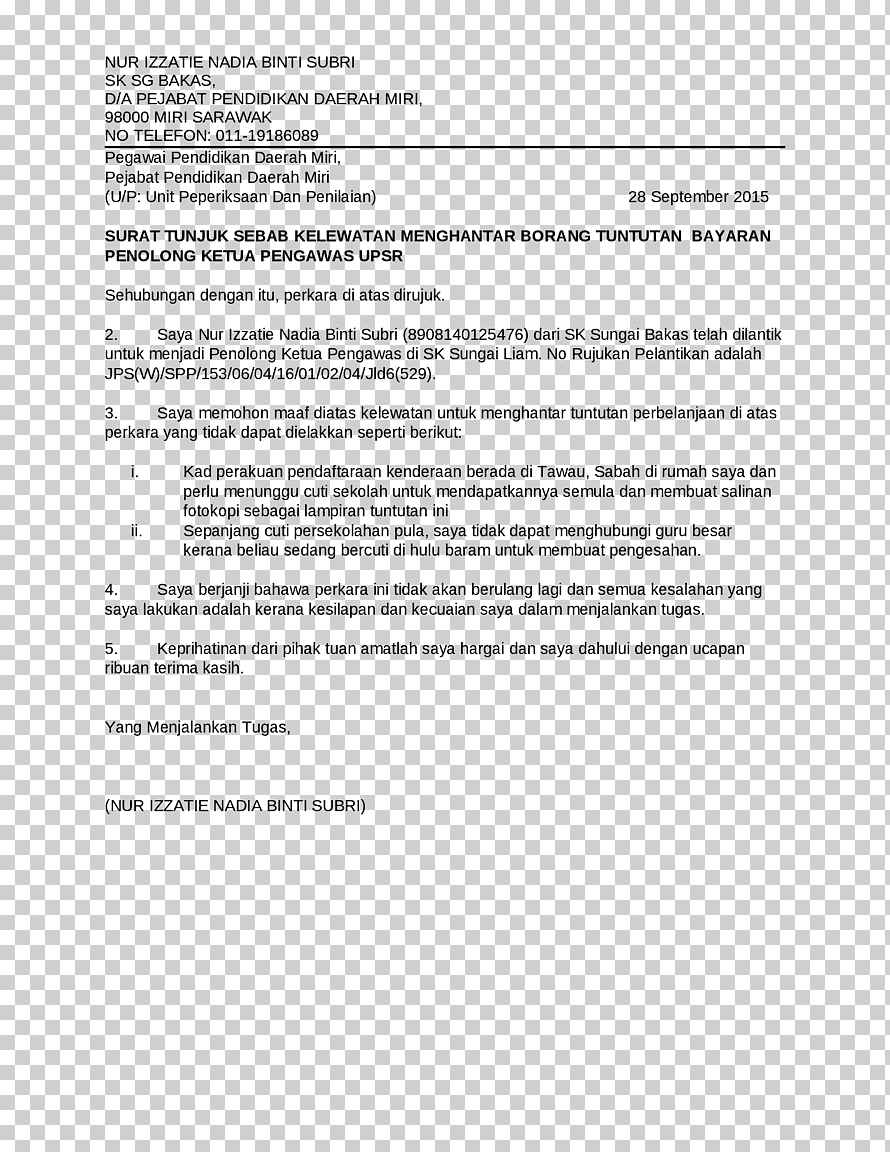 NUR IZZATIE NADIA BINTI SUBRI
SK SG BAKAS,
D/A PEJABAT PENDIDIKAN DAERAH MIRI,
98000 MIRI SARAWAK
NO TELEFON: 011-19186089

Pegawai Pendidikan Daerah Miri,
Pejabat Pendidikan Daerah Miri
(U/P: Unit Peperiksaan Dan Penilaian) 28 September 2015

SURAT TUNJUK SEBAB KELEWATAN MENGHANTAR BORANG TUNTUTAN BAYARAN PENOLONG KETUA PENGAWAS UPSR

Sehubungan dengan itu, perkara di atas dirujuk.

2. Saya Nur Izzatie Nadia Binti Subri (8908140125476) dari SK Sungai Bakas telah dilantik untuk menjadi Penolong Ketua Pengawas di SK Sungai Liam. No Rujukan Pelantikan adalah JPS(W)/SPP/153/06/04/16/01/02/04/Jld6(529).

3. Saya memohon maaf diatas kelewatan untuk menghantar tuntutan perbelanjaan di atas perkara yang tidak dapat dielakkan seperti berikut:

i. Kad perakuan pendaftaraan kenderaan berada di Tawau, Sabah di rumah saya dan perlu menunggu cuti sekolah untuk mendapatkannya semula dan membuat salinan fotokopi sebagai lampiran tuntutan ini
ii. Sepanjang cuti persekolahan pula, saya tidak dapat menghubungi guru besar kerana beliau sedang bercuti di hulu baram untuk membuat pengesahan.

4. Saya berjanji bahawa perkara ini tidak akan berulang lagi dan semua kesalahan yang saya lakukan adalah kerana kesilapan dan kecuaian saya dalam menjalankan tugas.

5. Keprihatinan dari pihak tuan amatlah saya hargai dan saya dahului dengan ucapan ribuan terima kasih.

Yang Menjalankan Tugas,

(NUR IZZATIE NADIA BINTI SUBRI)